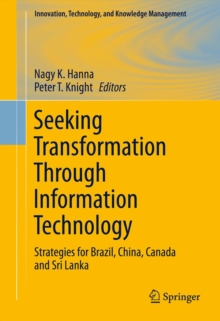 Innovation, Technology, and Knowledge Management

Nagy K. Hanna
Peter T. Knight Editors

Seeking Transformation Through Information Technology

Strategies for Brazil, China, Canada and Sri Lanka

Springer